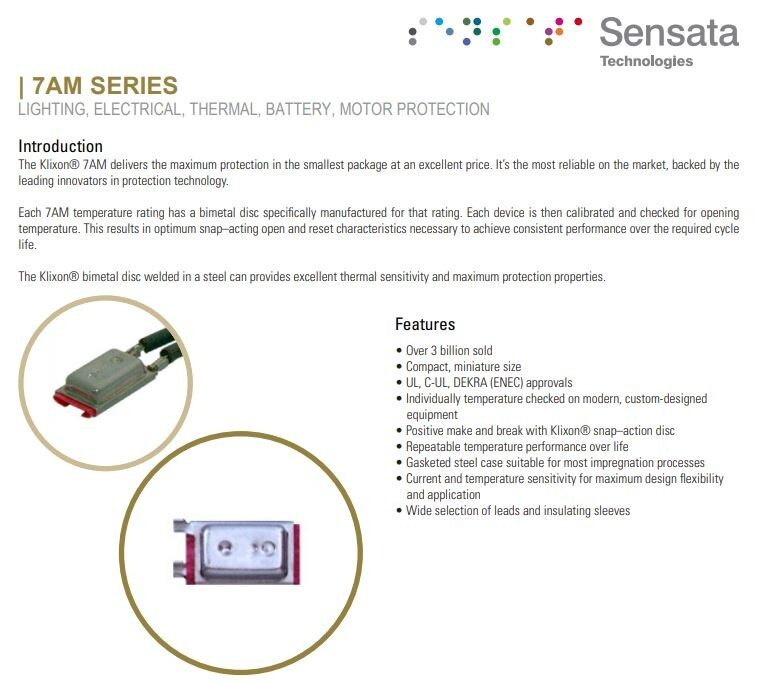 Sensata
Technologies

| 7AM SERIES
LIGHTING, ELECTRICAL, THERMAL, BATTERY, MOTOR PROTECTION

Introduction
The Klixon® 7AM delivers the maximum protection in the smallest package at an excellent price. It's the most reliable on the market, backed by the leading innovators in protection technology.

Each 7AM temperature rating has a bimetal disc specifically manufactured for that rating. Each device is then calibrated and checked for opening temperature. This results in optimum snap–acting open and reset characteristics necessary to achieve consistent performance over the required cycle life.

The Klixon® bimetal disc welded in a steel can provides excellent thermal sensitivity and maximum protection properties.

Features
• Over 3 billion sold
• Compact, miniature size
• UL, C-UL, DEKRA (ENEC) approvals
• Individually temperature checked on modern, custom-designed equipment
• Positive make and break with Klixon® snap–action disc
• Repeatable temperature performance over life
• Gasketed steel case suitable for most impregnation processes
• Current and temperature sensitivity for maximum design flexibility and application
• Wide selection of leads and insulating sleeves